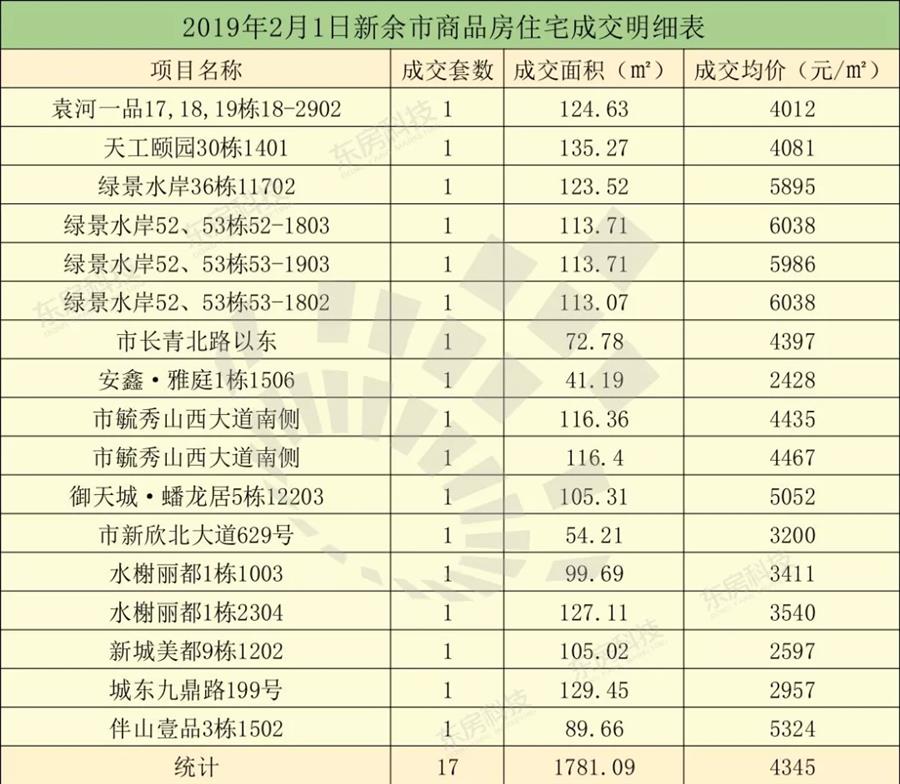 2019年2月1日新余市商品房住宅成交明细表

| 项目名称 | 成交套数 | 成交面积（m²） | 成交均价（元/m²） |
|---|---|---|---|
| 袁河一品17,18,19栋18-2902 | 1 | 124.63 | 4012 |
| 天工颐园30栋1401 | 1 | 135.27 | 4081 |
| 绿景水岸36栋11702 | 1 | 123.52 | 5895 |
| 绿景水岸52、53栋52-1803 | 1 | 113.71 | 6038 |
| 绿景水岸52、53栋53-1903 | 1 | 113.71 | 5986 |
| 绿景水岸52、53栋53-1802 | 1 | 113.07 | 6038 |
| 市长青北路以东 | 1 | 72.78 | 4397 |
| 安鑫·雅庭1栋1506 | 1 | 41.19 | 2428 |
| 市毓秀山西大道南侧 | 1 | 116.36 | 4435 |
| 市毓秀山西大道南侧 | 1 | 116.4 | 4467 |
| 御天城·蟠龙居5栋12203 | 1 | 105.31 | 5052 |
| 市新欣北大道629号 | 1 | 54.21 | 3200 |
| 水榭丽都1栋1003 | 1 | 99.69 | 3411 |
| 水榭丽都1栋2304 | 1 | 127.11 | 3540 |
| 新城美都9栋1202 | 1 | 105.02 | 2597 |
| 城东九鼎路199号 | 1 | 129.45 | 2957 |
| 伴山壹品3栋1502 | 1 | 89.66 | 5324 |
| 统计 | 17 | 1781.09 | 4345 |

东房科技
东房科技
东房科技
东房科技
东房科技